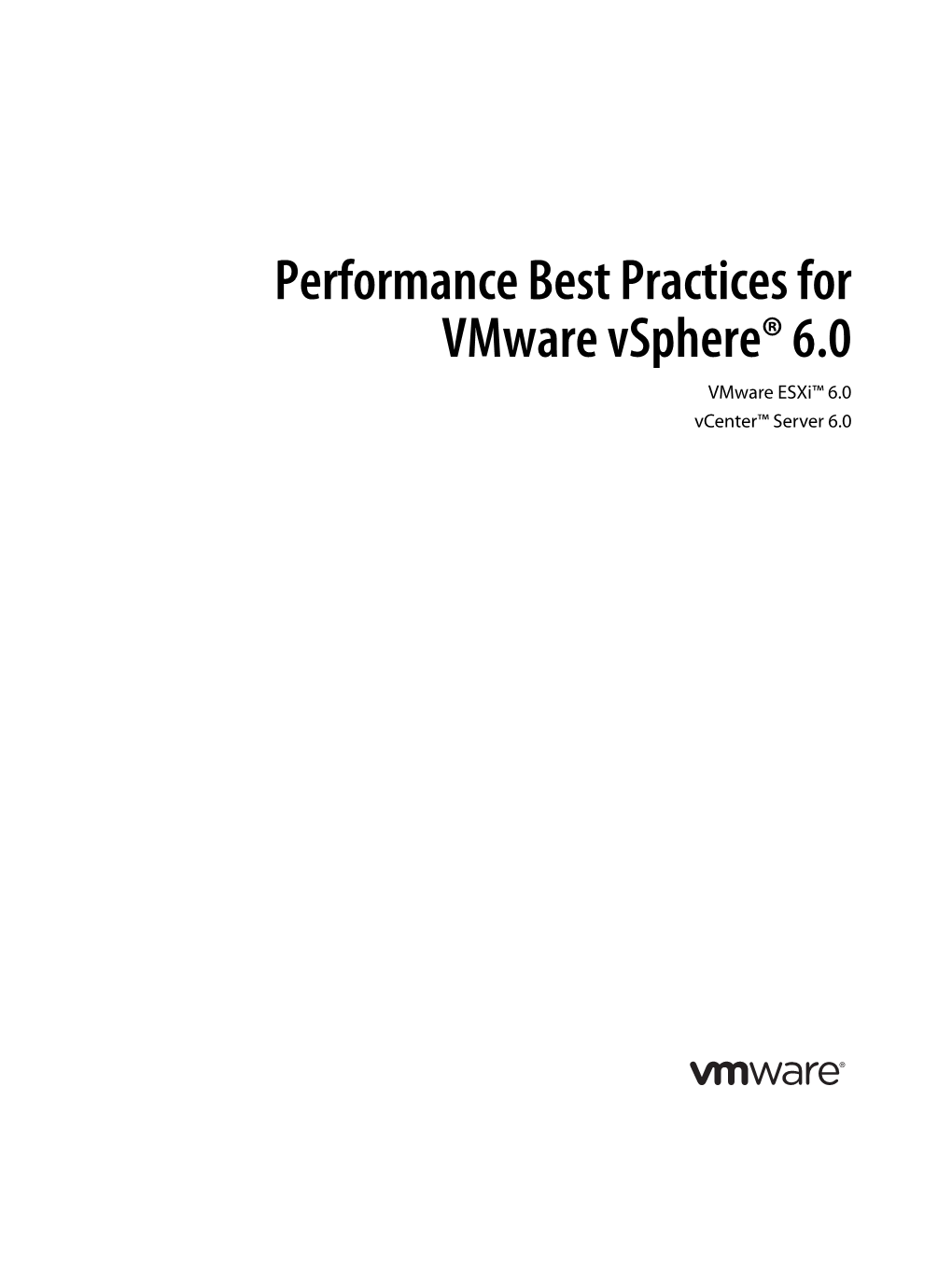 Performance Best Practices for VMware vSphere® 6.0

VMware ESXi™ 6.0
vCenter™ Server 6.0

vmware®